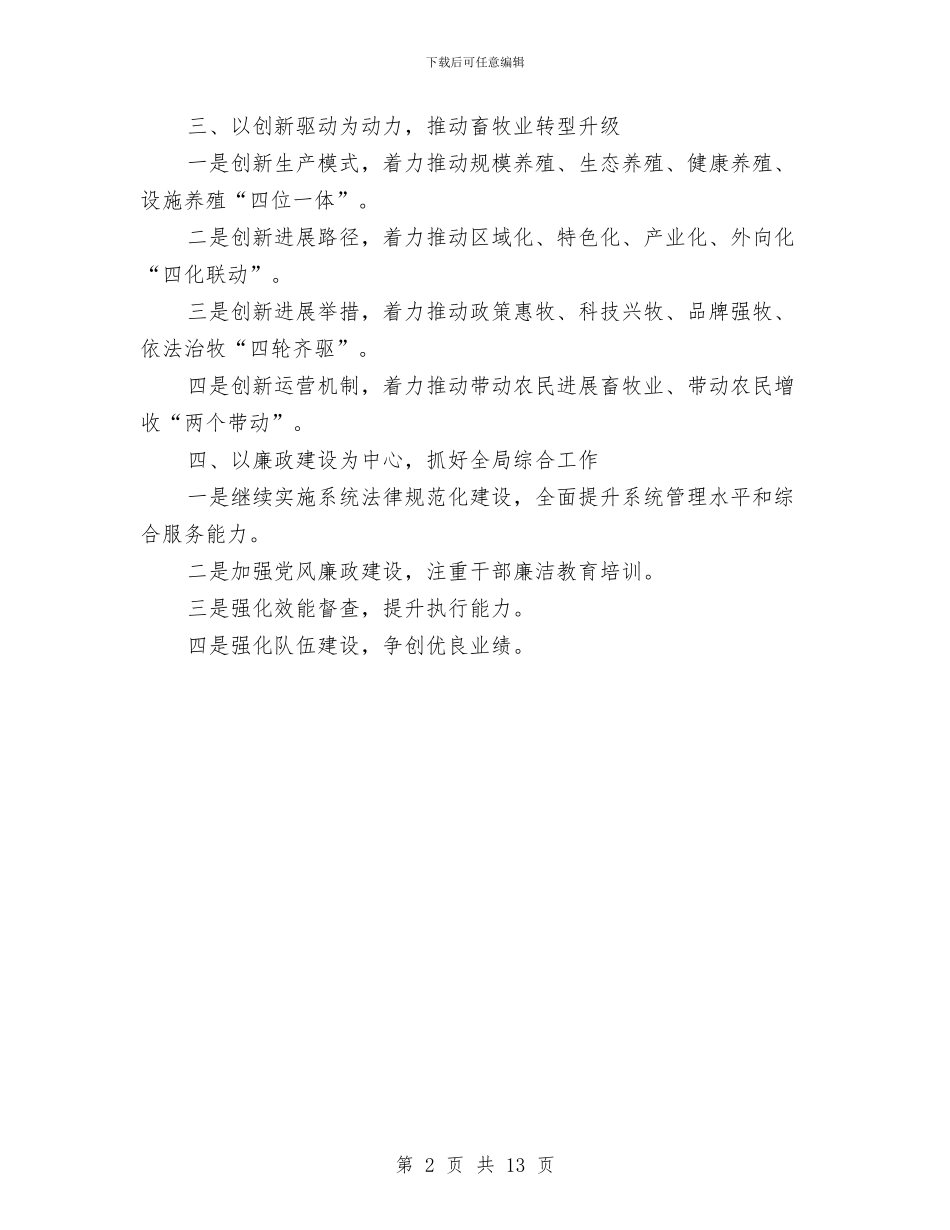 下载后可任意编辑

三、以创新驱动为动力，推动畜牧业转型升级

一是创新生产模式，着力推动规模养殖、生态养殖、健康养殖、设施养殖“四位一体”。

二是创新进展路径，着力推动区域化、特色化、产业化、外向化“四化联动”。

三是创新进展举措，着力推动政策惠牧、科技兴牧、品牌强牧、依法治牧“四轮齐驱”。

四是创新运营机制，着力推动带动农民进展畜牧业、带动农民增收“两个带动”。

四、以廉政建设为中心，抓好全局综合工作

一是继续实施系统法律规范化建设，全面提升系统管理水平和综合服务能力。

二是加强党风廉政建设，注重干部廉洁教育培训。

三是强化效能督查，提升执行能力。

四是强化队伍建设，争创优良业绩。

第 2 页 共 13 页